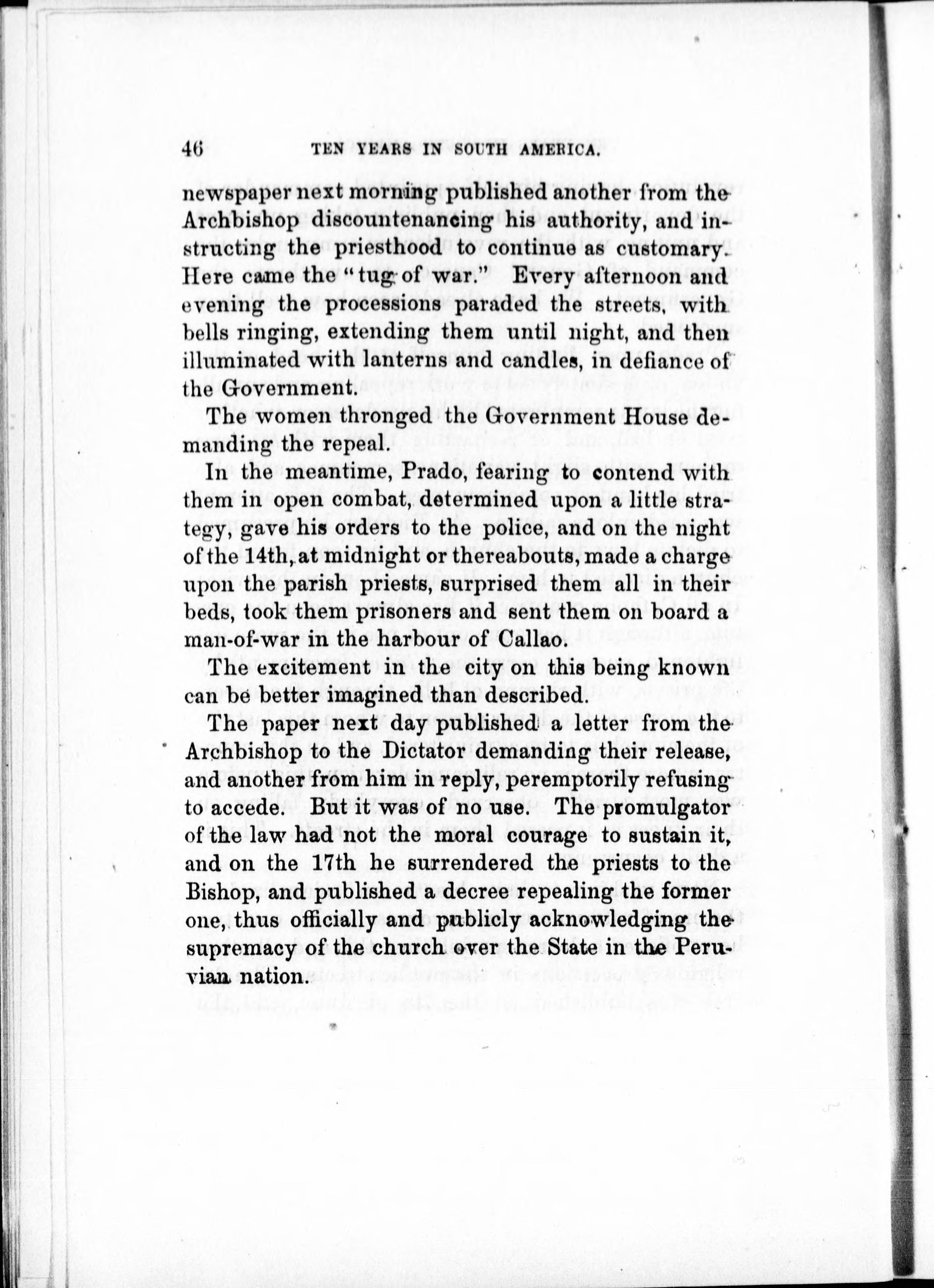 46 TEN YEARS IN SOUTH AMERICA.

newspaper next morning published another from the Archbishop discountenancing his authority, and instructing the priesthood to continue as customary. Here came the "tug of war." Every afternoon and evening the processions paraded the streets, with bells ringing, extending them until night, and then illuminated with lanterns and candles, in defiance of the Government.

The women thronged the Government House demanding the repeal.

In the meantime, Prado, fearing to contend with them in open combat, determined upon a little strategy, gave his orders to the police, and on the night of the 14th, at midnight or thereabouts, made a charge upon the parish priests, surprised them all in their beds, took them prisoners and sent them on board a man-of-war in the harbour of Callao.

The excitement in the city on this being known can be better imagined than described.

The paper next day published a letter from the Archbishop to the Dictator demanding their release, and another from him in reply, peremptorily refusing to accede. But it was of no use. The promulgator of the law had not the moral courage to sustain it, and on the 17th he surrendered the priests to the Bishop, and published a decree repealing the former one, thus officially and publicly acknowledging the supremacy of the church over the State in the Peruvian nation.